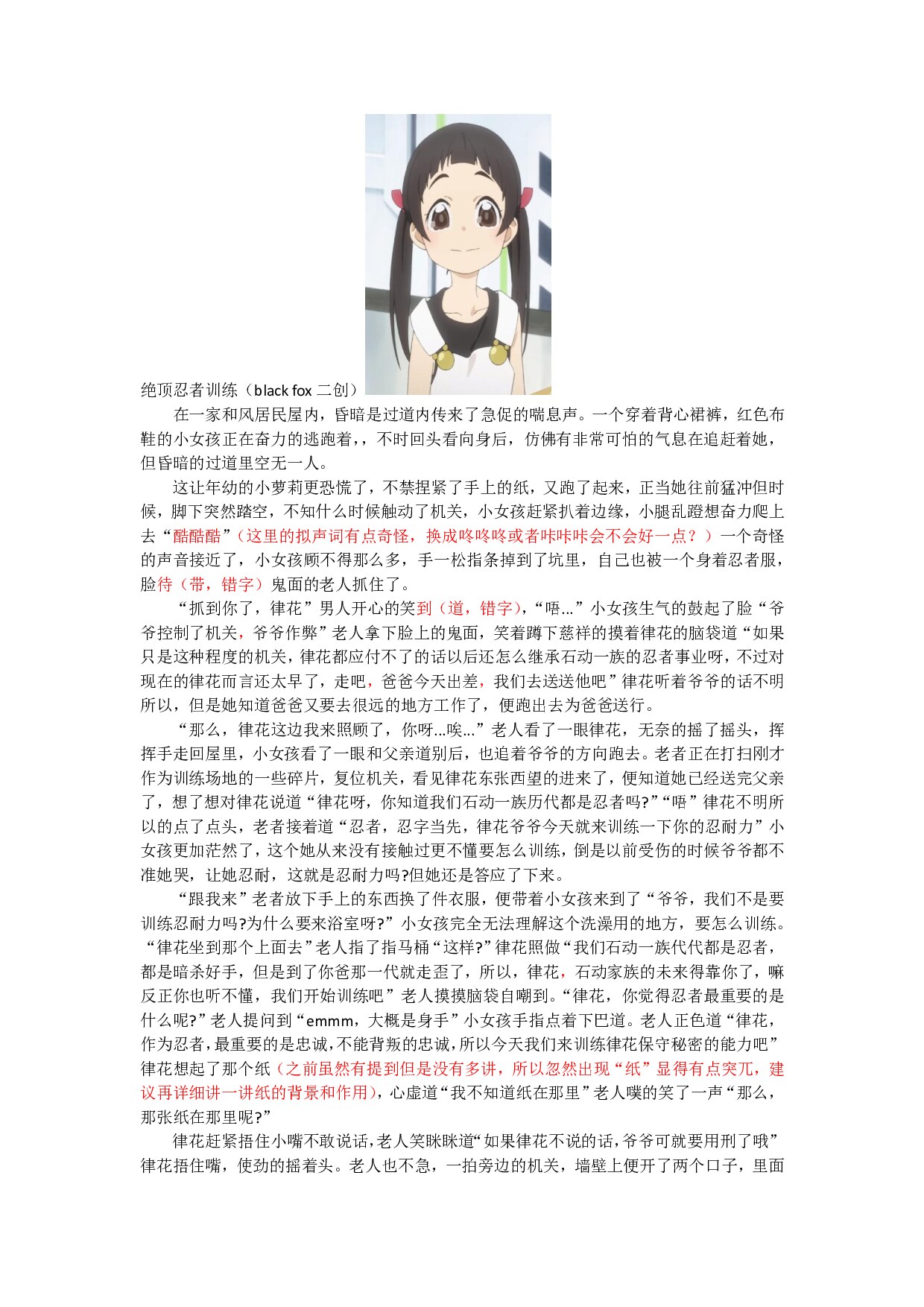 绝顶忍者训练（black fox 二创）

在一家和风居民屋内，昏暗是过道内传来了急促的喘息声。一个穿着背心裙裤，红色布鞋的小女孩正在奋力的逃跑着，，不时回头看向身后，仿佛有非常可怕的气息在追赶着她，但昏暗的过道里空无一人。

这让年幼的小萝莉更恐慌了，不禁捏紧了手上的纸，又跑了起来，正当她往前猛冲但时候，脚下突然踏空，不知什么时候触动了机关，小女孩赶紧扒着边缘，小腿乱蹬想奋力爬上去“酷酷酷”（这里的拟声词有点奇怪，换成咚咚咚或者咔咔咔会不会好一点？）一个奇怪的声音接近了，小女孩顾不得那么多，手一松指条掉到了坑里，自己也被一个身着忍者服，脸待（带，错字）鬼面的老人抓住了。

“抓到你了，律花”男人开心的笑到（道，错字），“唔...”小女孩生气的鼓起了脸“爷爷控制了机关，爷爷作弊”老人拿下脸上的鬼面，笑着蹲下慈祥的摸着律花的脑袋道“如果只是这种程度的机关，律花都应付不了的话以后还怎么继承石动一族的忍者事业呀，不过对现在的律花而言还太早了，走吧，爸爸今天出差，我们去送送他吧”律花听着爷爷的话不明所以，但是她知道爸爸又要去很远的地方工作了，便跑出去为爸爸送行。

“那么，律花这边我来照顾了，你呀...唉...”老人看了一眼律花，无奈的摇了摇头，挥挥手走回屋里，小女孩看了一眼和父亲道别后，也追着爷爷的方向跑去。老者正在打扫刚才作为训练场地的一些碎片，复位机关，看见律花东张西望的进来了，便知道她已经送完父亲了，想了想对律花说道“律花呀，你知道我们石动一族历代都是忍者吗?”“唔”律花不明所以的点了点头，老者接着道“忍者，忍字当先，律花爷爷今天就来训练一下你的忍耐力”小女孩更加茫然了，这个她从来没有接触过更不懂要怎么训练，倒是以前受伤的时候爷爷都不准她哭，让她忍耐，这就是忍耐力吗?但她还是答应了下来。

“跟我来”老者放下手上的东西换了件衣服，便带着小女孩来到了“爷爷，我们不是要训练忍耐力吗?为什么要来浴室呀?”小女孩完全无法理解这个洗澡用的地方，要怎么训练。“律花坐到那个上面去”老人指了指马桶“这样?”律花照做“我们石动一族代代都是忍者，都是暗杀好手，但是到了你爸那一代就走歪了，所以，律花，石动家族的未来得靠你了，嘛反正你也听不懂，我们开始训练吧”老人摸摸脑袋自嘲到。“律花，你觉得忍者最重要的是什么呢?”老人提问到“emmm，大概是身手”小女孩手指点着下巴道。老人正色道“律花，作为忍者，最重要的是忠诚，不能背叛的忠诚，所以今天我们来训练律花保守秘密的能力吧”律花想起了那个纸（之前虽然有提到但是没有多讲，所以忽然出现“纸”显得有点突兀，建议再详细讲一讲纸的背景和作用），心虚道“我不知道纸在那里”老人噗的笑了一声“那么，那张纸在那里呢?”

律花赶紧捂住小嘴不敢说话，老人笑眯眯道“如果律花不说的话，爷爷可就要用刑了哦”律花捂住嘴，使劲的摇着头。老人也不急，一拍旁边的机关，墙壁上便开了两个口子，里面